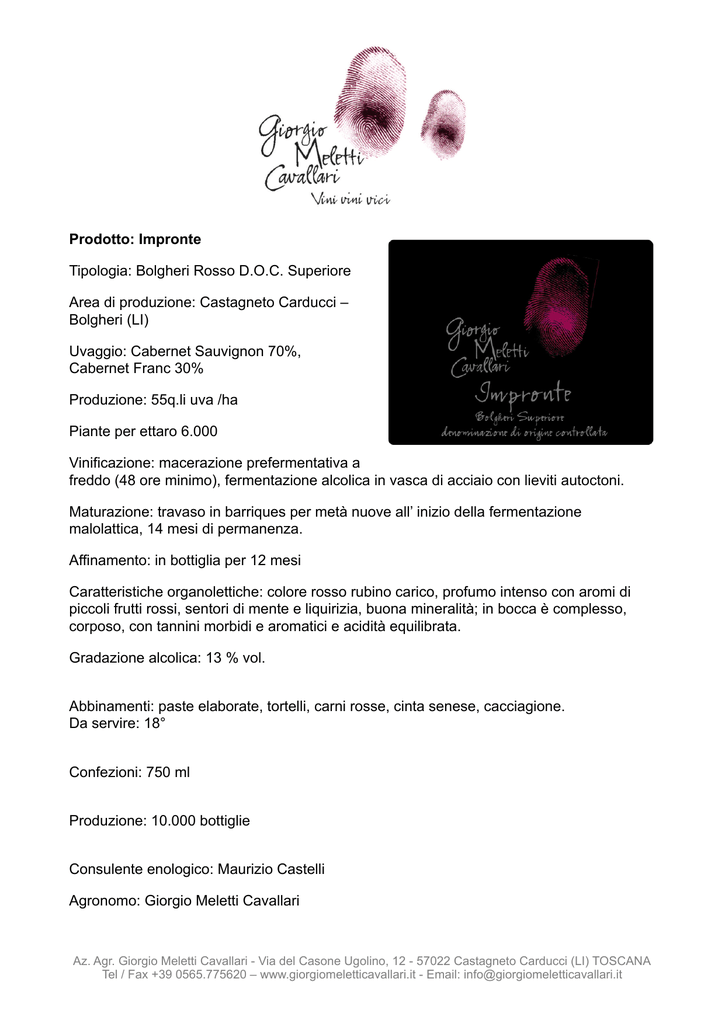 Giorgio Meletti Cavallari
Vini vini vici

Prodotto: Impronte

Tipologia: Bolgheri Rosso D.O.C. Superiore

Area di produzione: Castagneto Carducci – Bolgheri (LI)

Uvaggio: Cabernet Sauvignon 70%, Cabernet Franc 30%

Produzione: 55q.li uva /ha

Piante per ettaro 6.000

Giorgio Meletti Cavallari
Impronte
Bolgheri Superiore
denominazione di origine controllata

Vinificazione: macerazione prefermentativa a freddo (48 ore minimo), fermentazione alcolica in vasca di acciaio con lieviti autoctoni.

Maturazione: travaso in barriques per metà nuove all' inizio della fermentazione malolattica, 14 mesi di permanenza.

Affinamento: in bottiglia per 12 mesi

Caratteristiche organolettiche: colore rosso rubino carico, profumo intenso con aromi di piccoli frutti rossi, sentori di mente e liquirizia, buona mineralità; in bocca è complesso, corposo, con tannini morbidi e aromatici e acidità equilibrata.

Gradazione alcolica: 13 % vol.

Abbinamenti: paste elaborate, tortelli, carni rosse, cinta senese, cacciagione.
Da servire: 18°

Confezioni: 750 ml

Produzione: 10.000 bottiglie

Consulente enologico: Maurizio Castelli

Agronomo: Giorgio Meletti Cavallari

Az. Agr. Giorgio Meletti Cavallari - Via del Casone Ugolino, 12 - 57022 Castagneto Carducci (LI) TOSCANA
Tel / Fax +39 0565.775620 – www.giorgiomeletticavallari.it - Email: info@giorgiomeletticavallari.it